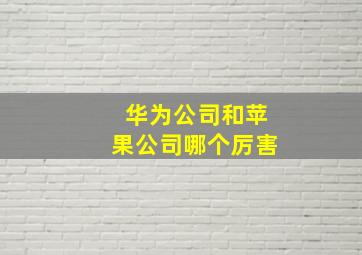 华为公司和苹果公司哪个厉害